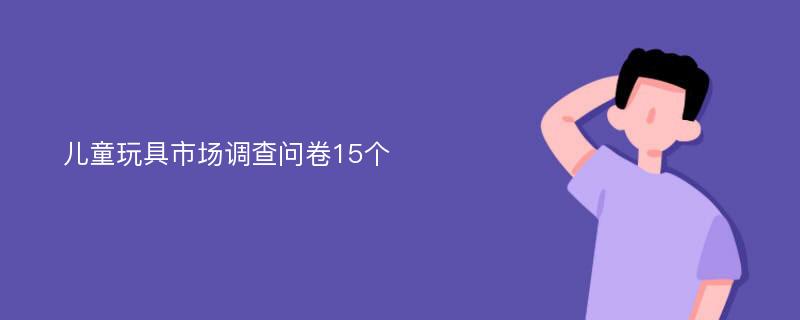 儿童玩具市场调查问卷15个